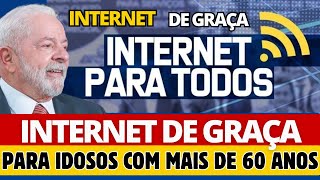 INTERNET DE GRAÇA

INTERNET PARA TODOS

INTERNET DE GRAÇA

PARA IDOSOS COM MAIS DE 60 ANOS